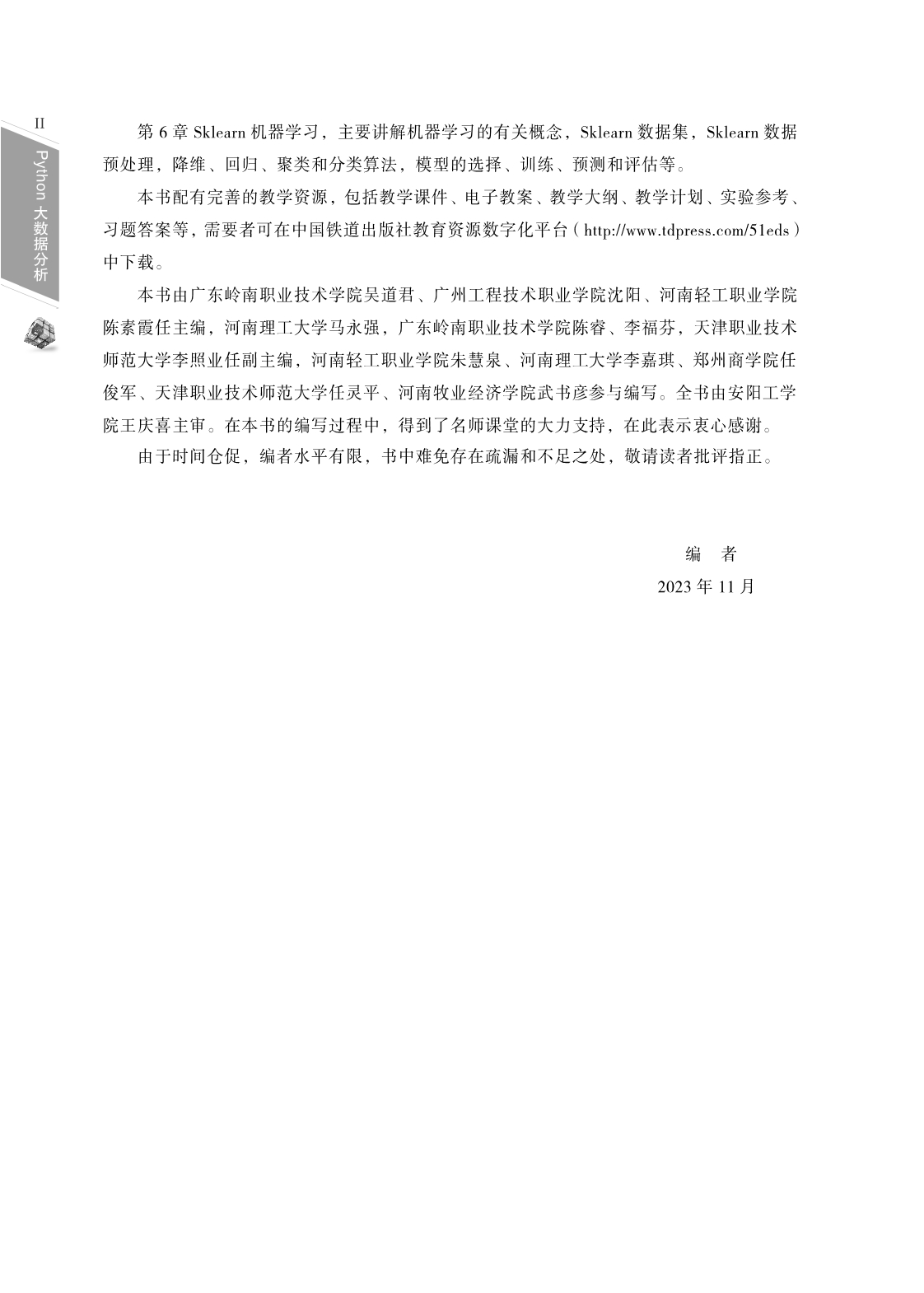 II

Python 大数据分析

第 6 章 Sklearn 机器学习，主要讲解机器学习的有关概念，Sklearn 数据集，Sklearn 数据预处理，降维、回归、聚类和分类算法，模型的选择、训练、预测和评估等。

本书配有完善的教学资源，包括教学课件、电子教案、教学大纲、教学计划、实验参考、习题答案等，需要者可在中国铁道出版社教育资源数字化平台（http://www.tdpress.com/51eds）中下载。

本书由广东岭南职业技术学院吴道君、广州工程技术职业学院沈阳、河南轻工职业学院陈素霞任主编，河南理工大学马永强，广东岭南职业技术学院陈睿、李福芬，天津职业技术师范大学李照业任副主编，河南轻工职业学院朱慧泉、河南理工大学李嘉琪、郑州商学院任俊军、天津职业技术师范大学任灵平、河南牧业经济学院武书彦参与编写。全书由安阳工学院王庆喜主审。在本书的编写过程中，得到了名师课堂的大力支持，在此表示衷心感谢。

由于时间仓促，编者水平有限，书中难免存在疏漏和不足之处，敬请读者批评指正。

编　者

2023 年 11 月